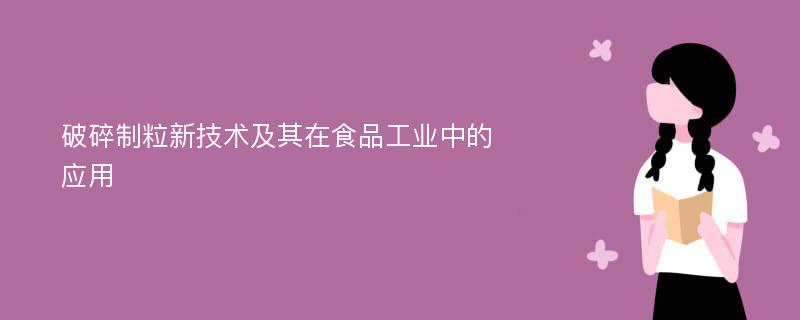 破碎制粒新技术及其在食品工业中的应用